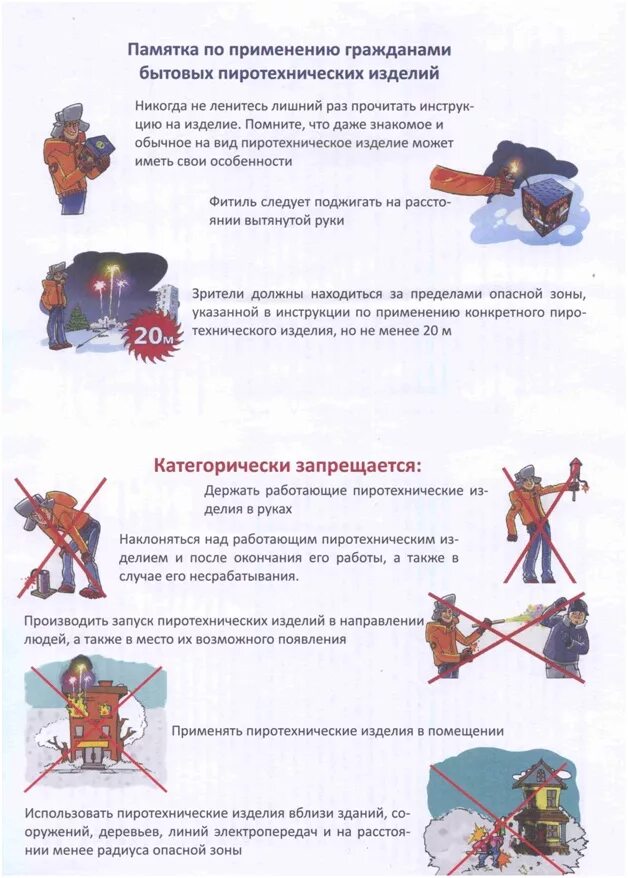 Памятка по применению гражданами бытовых пиротехнических изделий

Никогда не ленитесь лишний раз прочитать инструкцию на изделие. Помните, что даже знакомое и обычное на вид пиротехническое изделие может иметь свои особенности

Фитиль следует поджигать на расстоянии вытянутой руки

20м

Зрители должны находиться за пределами опасной зоны, указанной в инструкции по применению конкретного пиротехнического изделия, но не менее 20 м

Категорически запрещается:

Держать работающие пиротехнические изделия в руках

Наклоняться над работающим пиротехническим изделием и после окончания его работы, а также в случае его несрабатывания.

Производить запуск пиротехнических изделий в направлении людей, а также в место их возможного появления

Применять пиротехнические изделия в помещении

Использовать пиротехнические изделия вблизи зданий, сооружений, деревьев, линий электропередач и на расстоянии менее радиуса опасной зоны